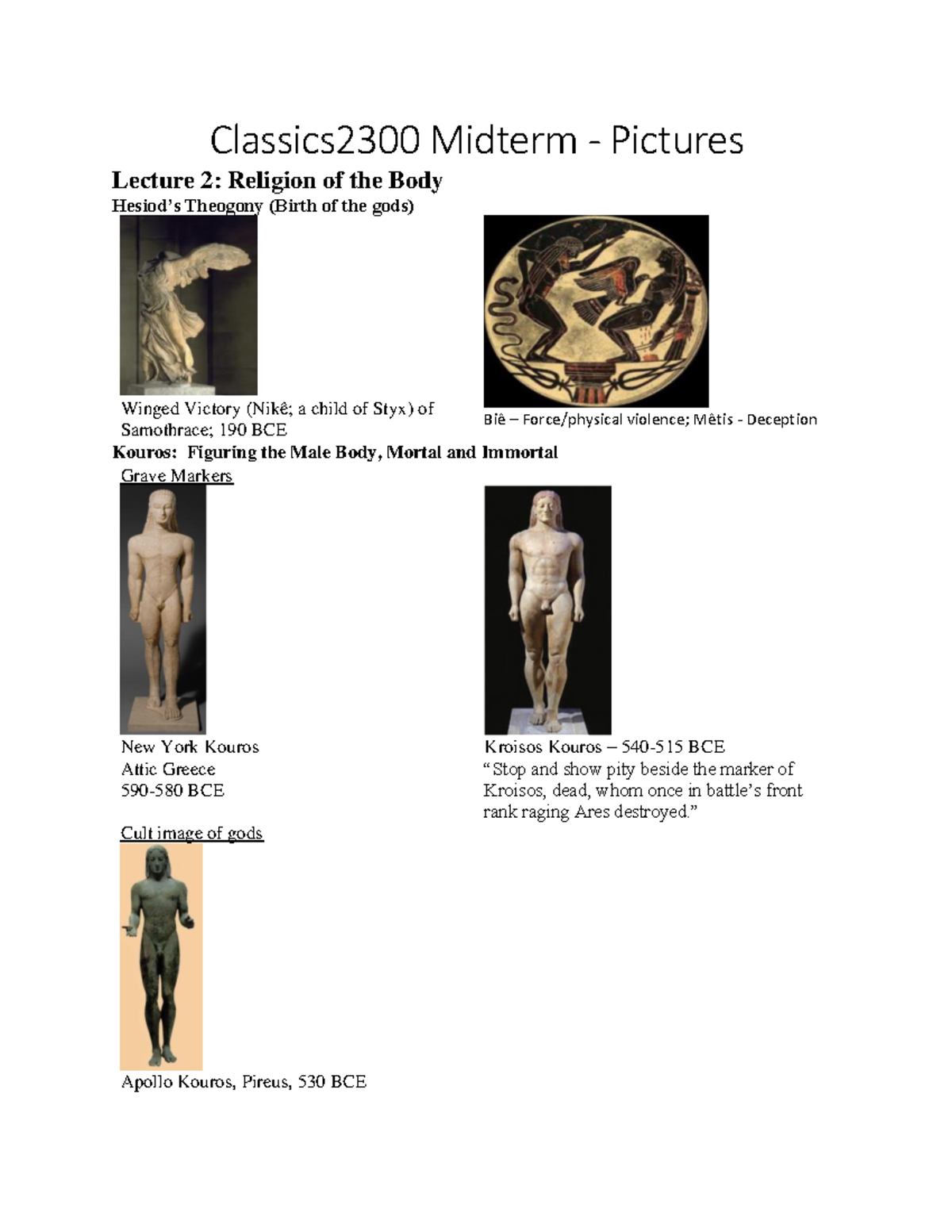 Classics2300 Midterm - Pictures

Lecture 2: Religion of the Body

Hesiod's Theogony (Birth of the gods)

Winged Victory (Nikê; a child of Styx) of Samothrace; 190 BCE

Biê – Force/physical violence; Mêtis - Deception

Kouros: Figuring the Male Body, Mortal and Immortal

Grave Markers

New York Kouros
Attic Greece
590-580 BCE

Kroisos Kouros – 540-515 BCE
"Stop and show pity beside the marker of Kroisos, dead, whom once in battle's front rank raging Ares destroyed."

Cult image of gods

Apollo Kouros, Pireus, 530 BCE